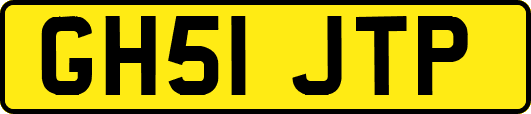 GH51 JTP